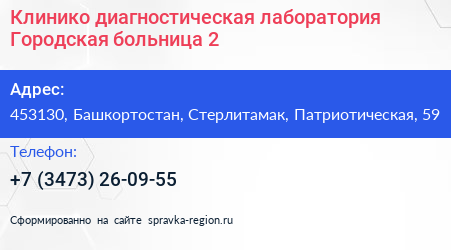 Клинико диагностическая лаборатория Городская больница 2

Адрес:
453130, Башкортостан, Стерлитамак, Патриотическая, 59

Телефон:
+7 (3473) 26-09-55

Сформированно на сайте spravka-region.ru